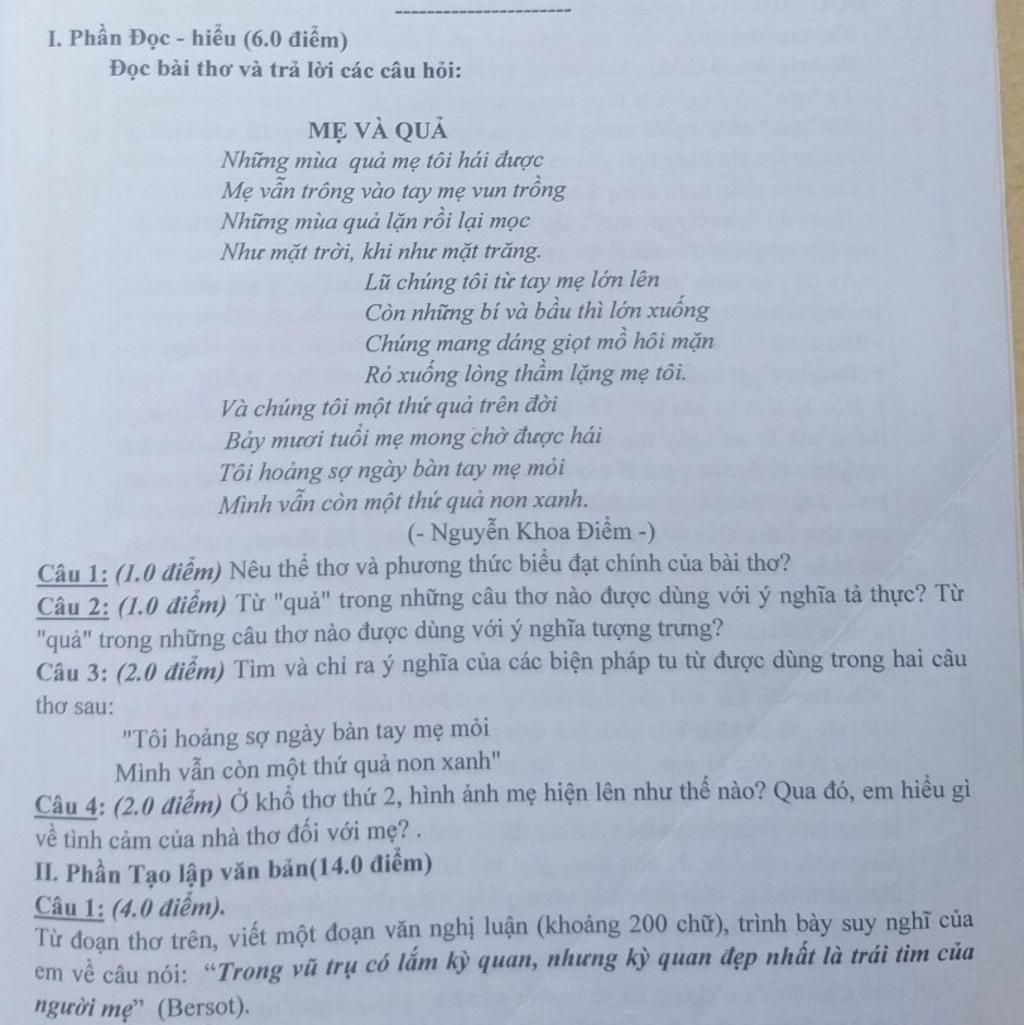 I. Phần Đọc - hiểu (6.0 điểm)

Đọc bài thơ và trả lời các câu hỏi:

MẸ VÀ QUẢ

Những mùa quả mẹ tôi hái được
Mẹ vẫn trông vào tay mẹ vun trồng
Những mùa quả lặn rồi lại mọc
Như mặt trời, khi như mặt trăng.

Lũ chúng tôi từ tay mẹ lớn lên
Còn những bí và bầu thì lớn xuống
Chúng mang dáng giọt mồ hôi mặn
Rỏ xuống lòng thầm lặng mẹ tôi.

Và chúng tôi một thứ quả trên đời
Bảy mươi tuổi mẹ mong chờ được hái
Tôi hoảng sợ ngày bàn tay mẹ mỏi
Mình vẫn còn một thứ quả non xanh.

(- Nguyễn Khoa Điềm -)

Câu 1: (1.0 điểm) Nêu thể thơ và phương thức biểu đạt chính của bài thơ?

Câu 2: (1.0 điểm) Từ "quả" trong những câu thơ nào được dùng với ý nghĩa tả thực? Từ "quả" trong những câu thơ nào được dùng với ý nghĩa tượng trưng?

Câu 3: (2.0 điểm) Tìm và chỉ ra ý nghĩa của các biện pháp tu từ được dùng trong hai câu thơ sau:

"Tôi hoảng sợ ngày bàn tay mẹ mỏi
Mình vẫn còn một thứ quả non xanh"

Câu 4: (2.0 điểm) Ở khổ thơ thứ 2, hình ảnh mẹ hiện lên như thế nào? Qua đó, em hiểu gì về tình cảm của nhà thơ đối với mẹ? .

II. Phần Tạo lập văn bản(14.0 điểm)

Câu 1: (4.0 điểm).

Từ đoạn thơ trên, viết một đoạn văn nghị luận (khoảng 200 chữ), trình bày suy nghĩ của em về câu nói: "Trong vũ trụ có lắm kỳ quan, nhưng kỳ quan đẹp nhất là trái tim của người mẹ" (Bersot).